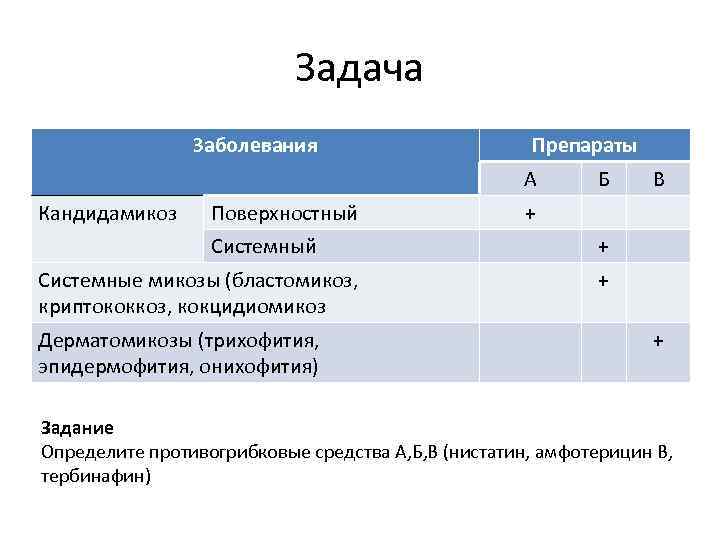 Задача

| Заболевания | | Препараты | | |
|---|---|---|---|---|
| | | А | Б | В |
| Кандидамикоз | Поверхностный | + | | |
| | Системный | | + | |
| Системные микозы (бластомикоз, криптококкоз, кокцидиомикоз | | | + | |
| Дерматомикозы (трихофития, эпидермофития, онихофития) | | | | + |

Задание
Определите противогрибковые средства А,Б,В (нистатин, амфотерицин В, тербинафин)